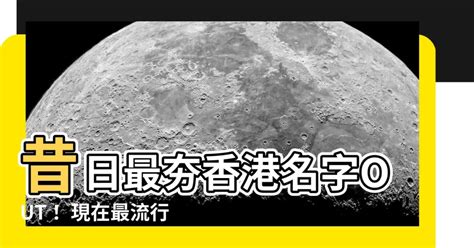 昔日最夯香港名字OUT！現在最流行